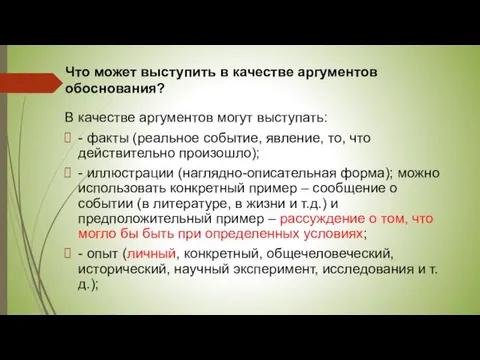 Что может выступить в качестве аргументов обоснования?

В качестве аргументов могут выступать:

- факты (реальное событие, явление, то, что действительно произошло);

- иллюстрации (наглядно-описательная форма); можно использовать конкретный пример – сообщение о событии (в литературе, в жизни и т.д.) и предположительный пример – рассуждение о том, что могло бы быть при определенных условиях;

- опыт (личный, конкретный, общечеловеческий, исторический, научный эксперимент, исследования и т. д.);